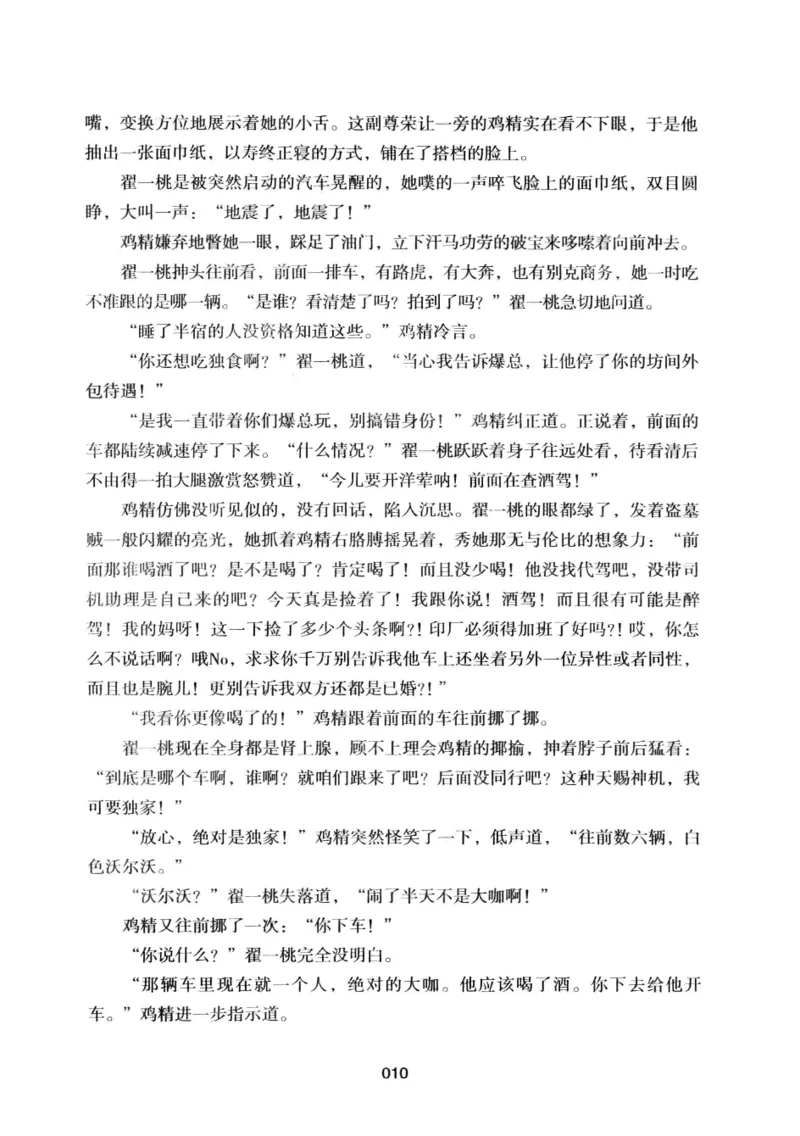 嘴，变换方位地展示着她的小舌。这副尊荣让一旁的鸡精实在看不下眼，于是他抽出一张面巾纸，以寿终正寝的方式，铺在了搭档的脸上。

翟一桃是被突然启动的汽车晃醒的，她噗的一声啐飞脸上的面巾纸，双目圆睁，大叫一声：“地震了，地震了！”

鸡精嫌弃地瞥她一眼，踩足了油门，立下汗马功劳的破宝来哆嗦着向前冲去。

翟一桃抻头往前看，前面一排车，有路虎，有大奔，也有别克商务，她一时吃不准跟的是哪一辆。“是谁？看清楚了吗？拍到了吗？”翟一桃急切地问道。

“睡了半宿的人没资格知道这些。”鸡精冷言。

“你还想吃独食啊？”翟一桃道，“当心我告诉爆总，让他停了你的坊间外包待遇！”

“是我一直带着你们爆总玩，别搞错身份！”鸡精纠正道。正说着，前面的车都陆续减速停了下来。“什么情况？”翟一桃跃跃着身子往远处看，待看清后不由得一拍大腿激赏怒赞道，“今儿要开洋荤呐！前面在查酒驾！”

鸡精仿佛没听见似的，没有回话，陷入沉思。翟一桃的眼都绿了，发着盗墓贼一般闪耀的亮光，她抓着鸡精右胳膊摇晃着，秀她那无与伦比的想象力：“前面那谁喝酒了吧？是不是喝了？肯定喝了！而且没少喝！他没找代驾吧，没带司机助理是自己来的吧？今天真是捡着了！我跟你说！酒驾！而且很有可能是醉驾！我的妈呀！这一下捡了多少个头条啊?!印厂必须得加班了好吗?!哎，你怎么不说话啊？哦No，求求你千万别告诉我他车上还坐着另外一位异性或者同性，而且也是腕儿！更别告诉我双方还都是已婚?!”

“我看你更像喝了的！”鸡精跟着前面的车往前挪了挪。

翟一桃现在全身都是肾上腺，顾不上理会鸡精的揶揄，抻着脖子前后猛看：“到底是哪个车啊，谁啊？就咱们跟来了吧？后面没同行吧？这种天赐神机，我可要独家！”

“放心，绝对是独家！”鸡精突然怪笑了一下，低声道，“往前数六辆，白色沃尔沃。”

“沃尔沃？”翟一桃失落道，“闹了半天不是大咖啊！”

鸡精又往前挪了一次：“你下车！”

“你说什么？”翟一桃完全没明白。

“那辆车里现在就一个人，绝对的大咖。他应该喝了酒。你下去给他开车。”鸡精进一步指示道。

010